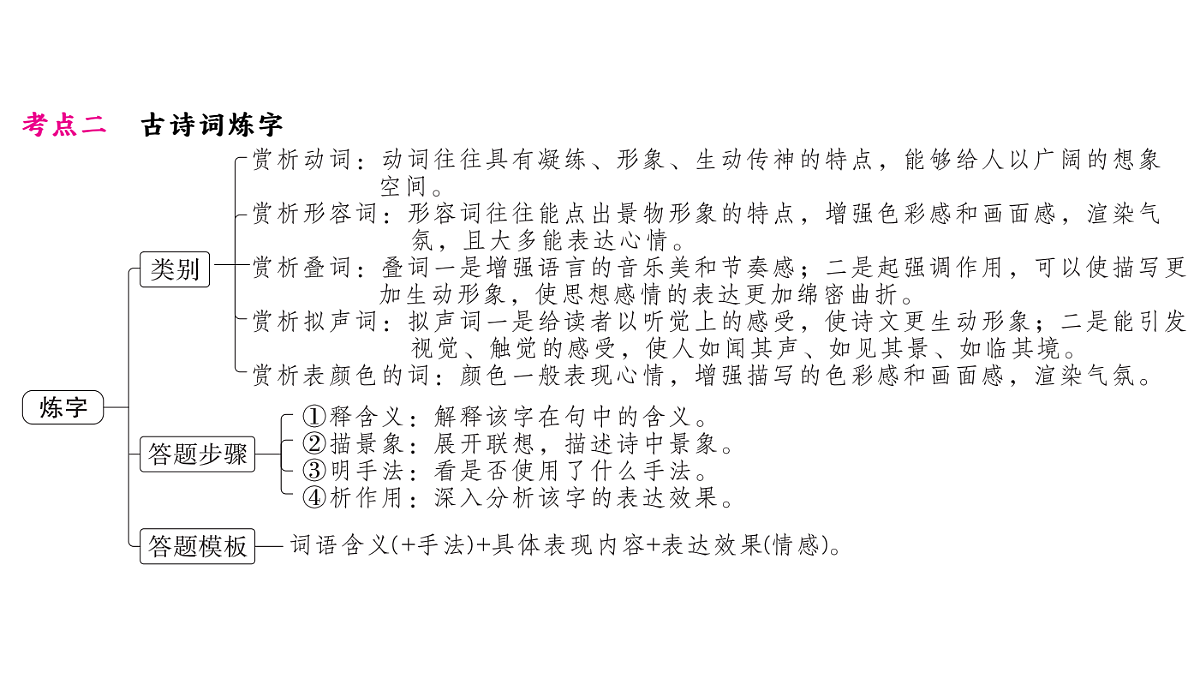 考点二　古诗词炼字

炼字

类别

赏析动词：动词往往具有凝练、形象、生动传神的特点，能够给人以广阔的想象空间。

赏析形容词：形容词往往能点出景物形象的特点，增强色彩感和画面感，渲染气氛，且大多能表达心情。

赏析叠词：叠词一是增强语言的音乐美和节奏感；二是起强调作用，可以使描写更加生动形象，使思想感情的表达更加绵密曲折。

赏析拟声词：拟声词一是给读者以听觉上的感受，使诗文更生动形象；二是能引发视觉、触觉的感受，使人如闻其声、如见其景、如临其境。

赏析表颜色的词：颜色一般表现心情，增强描写的色彩感和画面感，渲染气氛。

答题步骤

①释含义：解释该字在句中的含义。
②描景象：展开联想，描述诗中景象。
③明手法：看是否使用了什么手法。
④析作用：深入分析该字的表达效果。

答题模板

词语含义(+手法)+具体表现内容+表达效果(情感)。